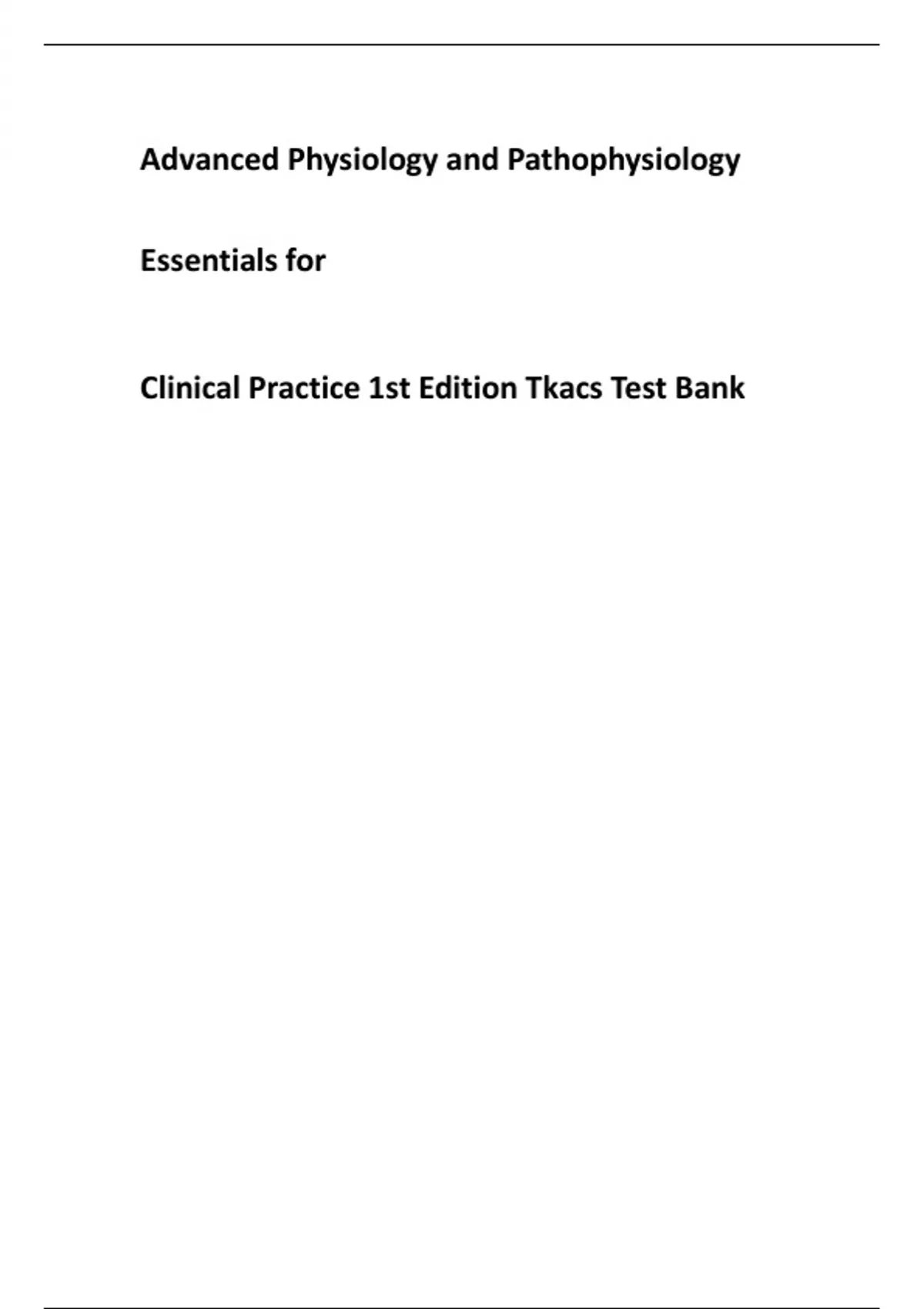 Advanced Physiology and Pathophysiology

Essentials for

Clinical Practice 1st Edition Tkacs Test Bank